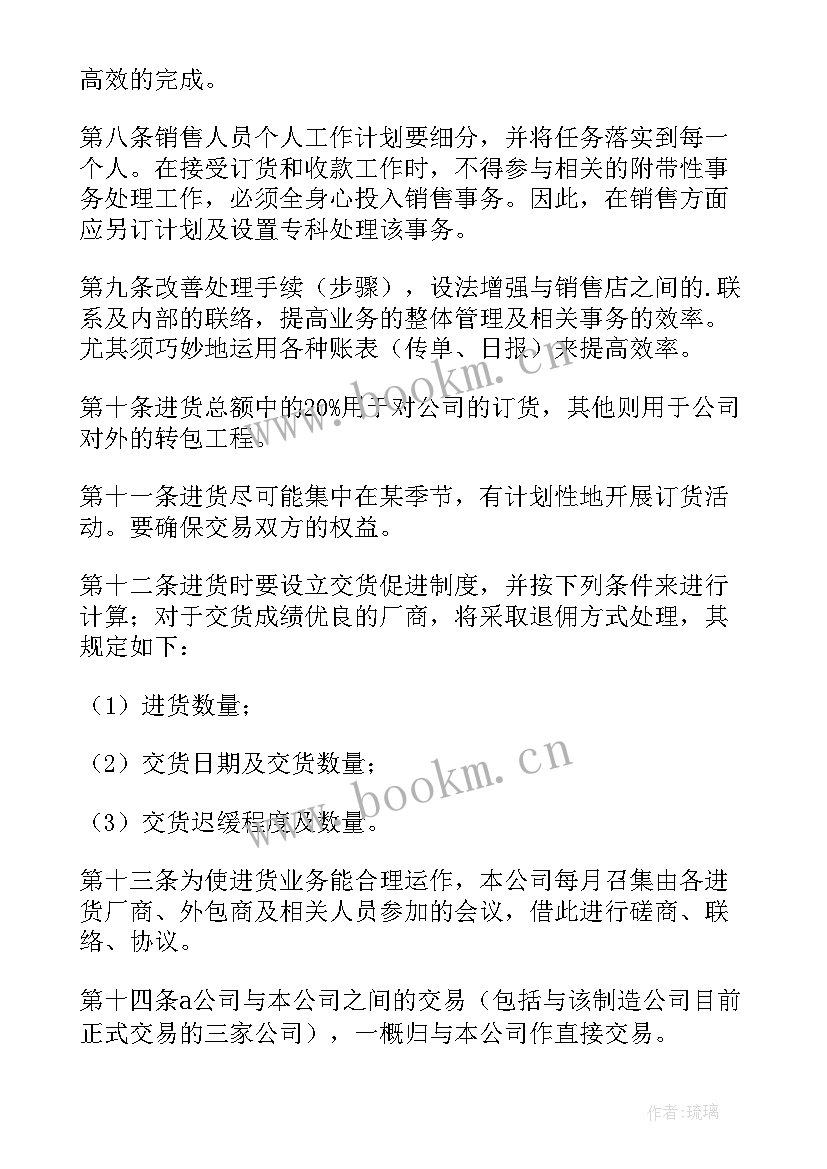 高效的完成。

第八条销售人员个人工作计划要细分，并将任务落实到每一个人。在接受订货和收款工作时，不得参与相关的附带性事务处理工作，必须全身心投入销售事务。因此，在销售方面应另订计划及设置专科处理该事务。

第九条改善处理手续（步骤），设法增强与销售店之间的.联系及内部的联络，提高业务的整体管理及相关事务的效率。尤其须巧妙地运用各种账表（传单、日报）来提高效率。

第十条进货总额中的20%用于对公司的订货，其他则用于公司对外的转包工程。

第十一条进货尽可能集中在某季节，有计划性地开展订货活动。要确保交易双方的权益。

第十二条进货时要设立交货促进制度，并按下列条件来进行计算；对于交货成绩优良的厂商，将采取退佣方式处理，其规定如下：

（1）进货数量；

（2）交货日期及交货数量；

（3）交货迟缓程度及数量。

第十三条为使进货业务能合理运作，本公司每月召集由各进货厂商、外包商及相关人员参加的会议，借此进行磋商、联络、协议。

第十四条a公司与本公司之间的交易（包括与该制造公司目前正式交易的三家公司），一概归与本公司作直接交易。

www.bookm.cn

www.bookm.cn

作者：琉璃